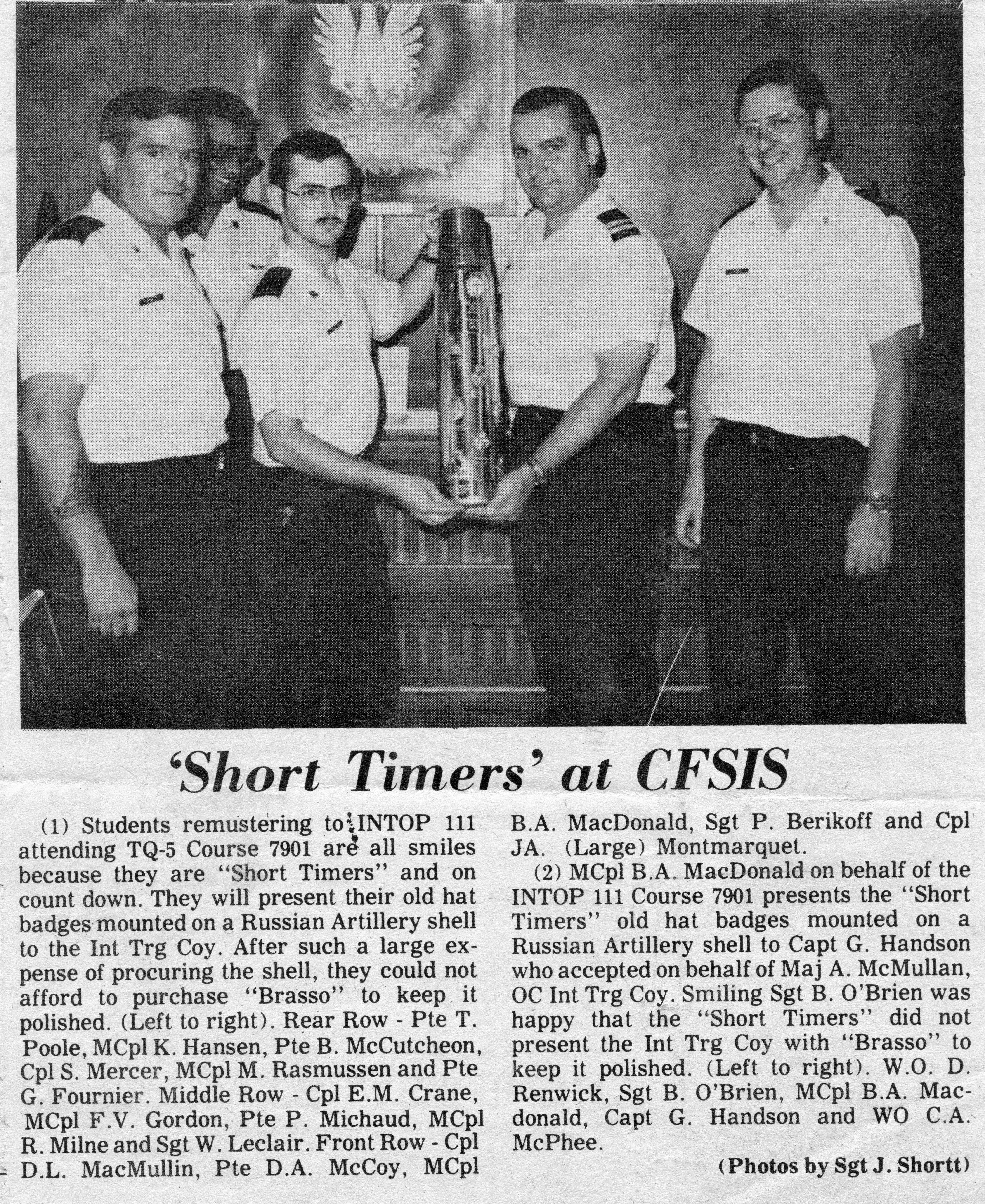 'Short Timers' at CFSIS

(1) Students remustering to INTOP 111 attending TQ-5 Course 7901 are all smiles because they are "Short Timers" and on count down. They will present their old hat badges mounted on a Russian Artillery shell to the Int Trg Coy. After such a large expense of procuring the shell, they could not afford to purchase "Brasso" to keep it polished. (Left to right). Rear Row - Pte T. Poole, MCpl K. Hansen, Pte B. McCutcheon, Cpl S. Mercer, MCpl M. Rasmussen and Pte G. Fournier. Middle Row - Cpl E.M. Crane, MCpl F.V. Gordon, Pte P. Michaud, MCpl R. Milne and Sgt W. Leclair. Front Row - Cpl D.L. MacMullin, Pte D.A. McCoy, MCpl B.A. MacDonald, Sgt P. Berikoff and Cpl JA. (Large) Montmarquet.

(2) MCpl B.A. MacDonald on behalf of the INTOP 111 Course 7901 presents the "Short Timers" old hat badges mounted on a Russian Artillery shell to Capt G. Handson who accepted on behalf of Maj A. McMullan, OC Int Trg Coy. Smiling Sgt B. O'Brien was happy that the "Short Timers" did not present the Int Trg Coy with "Brasso" to keep it polished. (Left to right). W.O. D. Renwick, Sgt B. O'Brien, MCpl B.A. Macdonald, Capt G. Handson and WO C.A. McPhee.

(Photos by Sgt J. Shortt)